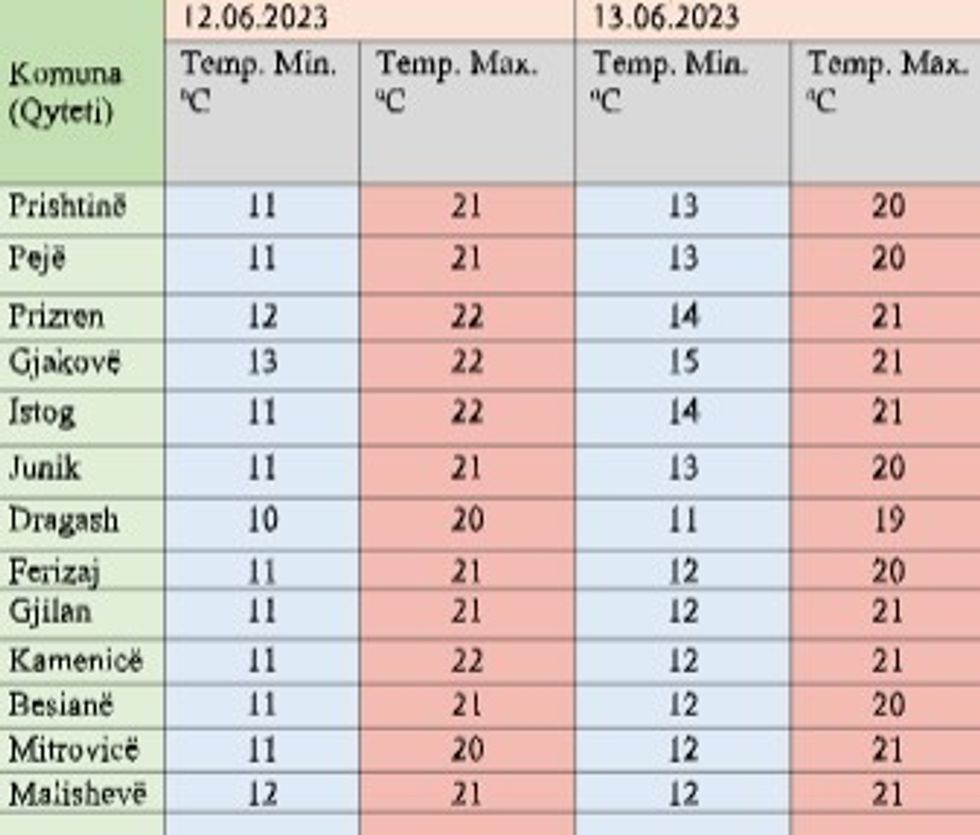 | Komuna (Qyteti) | 12.06.2023 Temp. Min. °C | 12.06.2023 Temp. Max. °C | 13.06.2023 Temp. Min. °C | 13.06.2023 Temp. Max. °C |
|---|---|---|---|---|
| Prishtinë | 11 | 21 | 13 | 20 |
| Pejë | 11 | 21 | 13 | 20 |
| Prizren | 12 | 22 | 14 | 21 |
| Gjakovë | 13 | 22 | 15 | 21 |
| Istog | 11 | 22 | 14 | 21 |
| Junik | 11 | 21 | 13 | 20 |
| Dragash | 10 | 20 | 11 | 19 |
| Ferizaj | 11 | 21 | 12 | 20 |
| Gjilan | 11 | 21 | 12 | 21 |
| Kamenicë | 11 | 22 | 12 | 21 |
| Besianë | 11 | 21 | 12 | 20 |
| Mitrovicë | 11 | 20 | 12 | 21 |
| Malishevë | 12 | 21 | 12 | 21 |